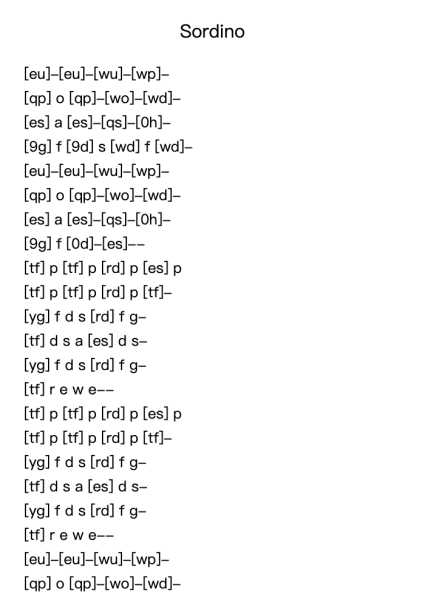 Sordino

[eu]–[eu]–[wu]–[wp]–
[qp] o [qp]–[wo]–[wd]–
[es] a [es]–[qs]–[0h]–
[9g] f [9d] s [wd] f [wd]–
[eu]–[eu]–[wu]–[wp]–
[qp] o [qp]–[wo]–[wd]–
[es] a [es]–[qs]–[0h]–
[9g] f [0d]–[es]––
[tf] p [tf] p [rd] p [es] p
[tf] p [tf] p [rd] p [tf]–
[yg] f d s [rd] f g–
[tf] d s a [es] d s–
[yg] f d s [rd] f g–
[tf] r e w e––
[tf] p [tf] p [rd] p [es] p
[tf] p [tf] p [rd] p [tf]–
[yg] f d s [rd] f g–
[tf] d s a [es] d s–
[yg] f d s [rd] f g–
[tf] r e w e––
[eu]–[eu]–[wu]–[wp]–
[qp] o [qp]–[wo]–[wd]–